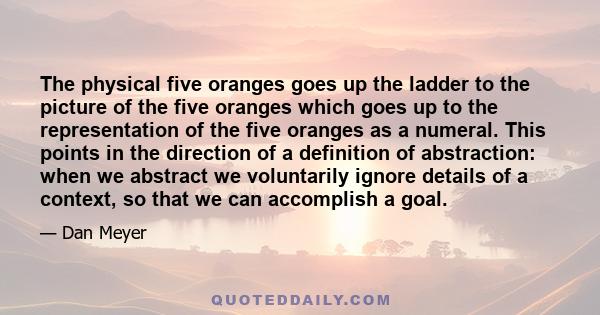 The physical five oranges goes up the ladder to the picture of the five oranges which goes up to the representation of the five oranges as a numeral. This points in the direction of a definition of abstraction: when we abstract we voluntarily ignore details of a context, so that we can accomplish a goal.

— Dan Meyer

QUOTEDDAILY.COM